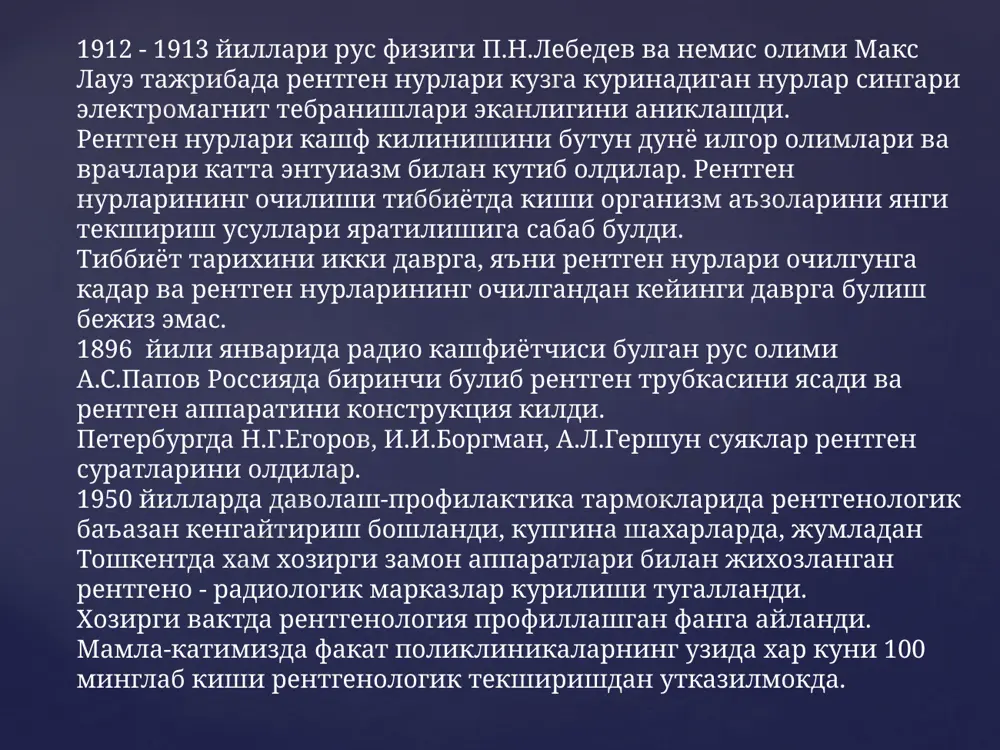 1912 - 1913 йиллари рус физиги П.Н.Лебедев ва немис олими Макс Лауэ тажрибада рентген нурлари кузга куринадиган нурлар сингари электромагнит тебранишлари эканлигини аниклашди.
Рентген нурлари кашф килинишини бутун дунё илгор олимлари ва врачлари катта энтуиазм билан кутиб олдилар. Рентген нурларининг очилиши тиббиётда киши организм аъзоларини янги текшириш усуллари яратилишига сабаб булди.
Тиббиёт тарихини икки даврга, яъни рентген нурлари очилгунга кадар ва рентген нурларининг очилгандан кейинги даврга булиш бежиз эмас.
1896 йили январида радио кашфиётчиси булган рус олими А.С.Папов Россияда биринчи булиб рентген трубкасини ясади ва рентген аппаратини конструкция килди.
Петербургда Н.Г.Егоров, И.И.Боргман, А.Л.Гершун суяклар рентген суратларини олдилар.
1950 йилларда даволаш-профилактика тармокларида рентгенологик баъазан кенгайтириш бошланди, купгина шахарларда, жумладан Тошкентда хам хозирги замон аппаратлари билан жихозланган рентгено - радиологик марказлар курилиши тугалланди.
Хозирги вактда рентгенология профиллашган фанга айланди. Мамла-катимизда факат поликлиникаларнинг узида хар куни 100 минглаб киши рентгенологик текширишдан утказилмокда.